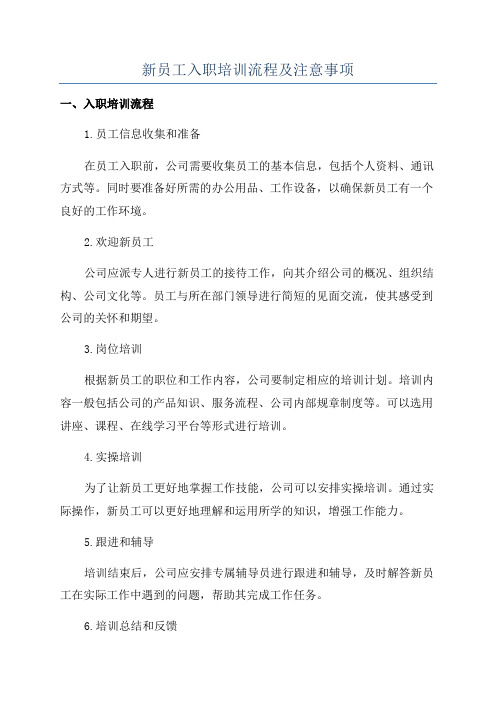 新员工入职培训流程及注意事项

一、入职培训流程

1.员工信息收集和准备

在员工入职前，公司需要收集员工的基本信息，包括个人资料、通讯方式等。同时要准备好所需的办公用品、工作设备，以确保新员工有一个良好的工作环境。

2.欢迎新员工

公司应派专人进行新员工的接待工作，向其介绍公司的概况、组织结构、公司文化等。员工与所在部门领导进行简短的见面交流，使其感受到公司的关怀和期望。

3.岗位培训

根据新员工的职位和工作内容，公司要制定相应的培训计划。培训内容一般包括公司的产品知识、服务流程、公司内部规章制度等。可以选用讲座、课程、在线学习平台等形式进行培训。

4.实操培训

为了让新员工更好地掌握工作技能，公司可以安排实操培训。通过实际操作，新员工可以更好地理解和运用所学的知识，增强工作能力。

5.跟进和辅导

培训结束后，公司应安排专属辅导员进行跟进和辅导，及时解答新员工在实际工作中遇到的问题，帮助其完成工作任务。

6.培训总结和反馈